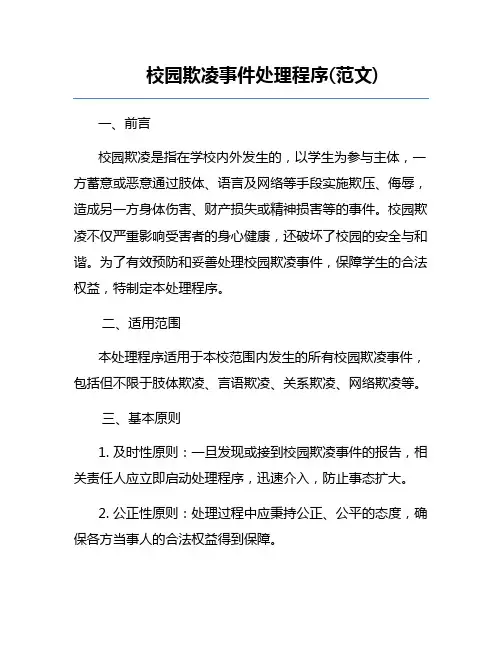 校园欺凌事件处理程序(范文)

一、前言

校园欺凌是指在学校内外发生的，以学生为参与主体，一方蓄意或恶意通过肢体、语言及网络等手段实施欺压、侮辱，造成另一方身体伤害、财产损失或精神损害等的事件。校园欺凌不仅严重影响受害者的身心健康，还破坏了校园的安全与和谐。为了有效预防和妥善处理校园欺凌事件，保障学生的合法权益，特制定本处理程序。

二、适用范围

本处理程序适用于本校范围内发生的所有校园欺凌事件，包括但不限于肢体欺凌、言语欺凌、关系欺凌、网络欺凌等。

三、基本原则

1. 及时性原则：一旦发现或接到校园欺凌事件的报告，相关责任人应立即启动处理程序，迅速介入，防止事态扩大。

2. 公正性原则：处理过程中应秉持公正、公平的态度，确保各方当事人的合法权益得到保障。